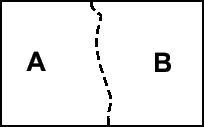 A

B